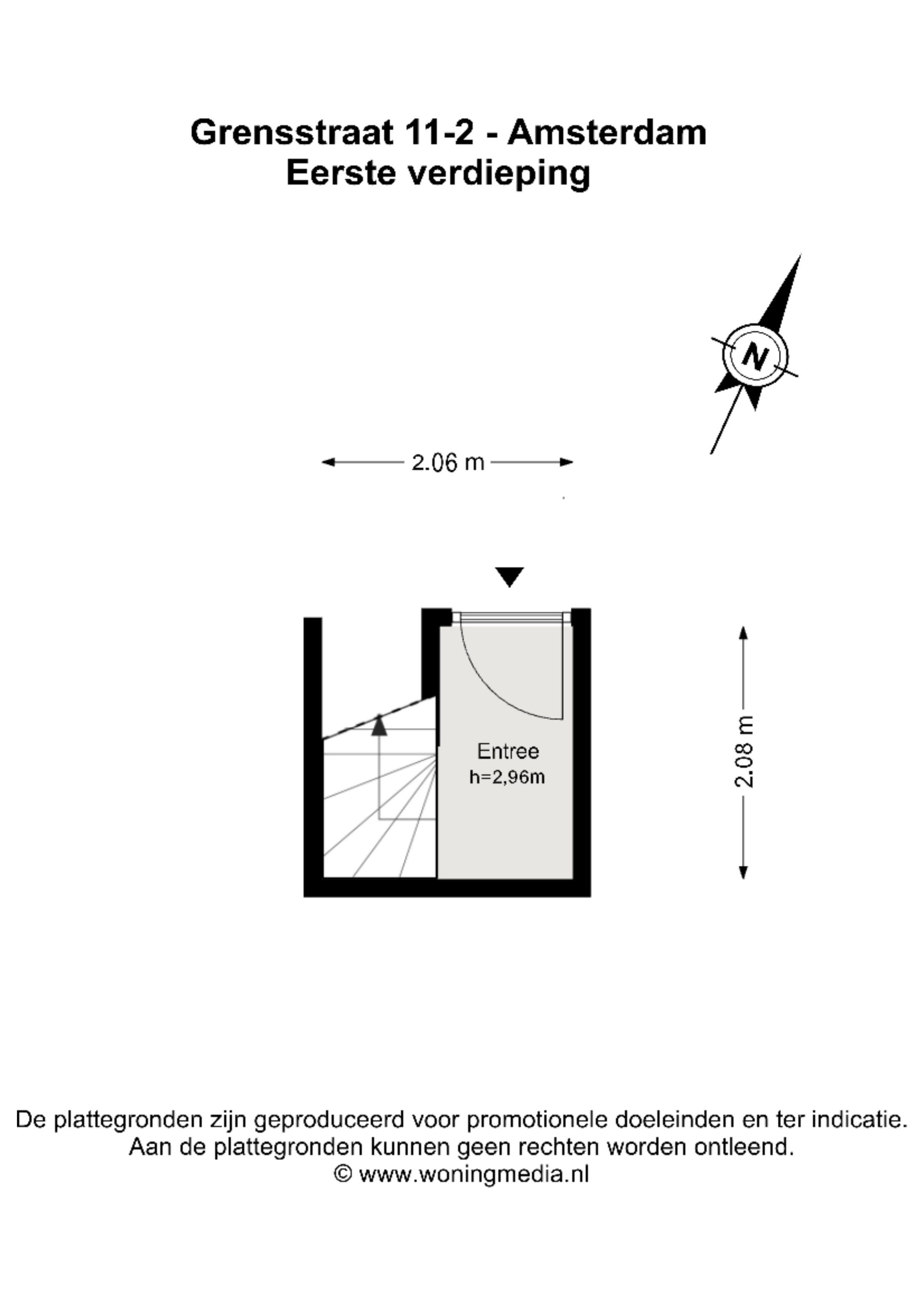 Grensstraat 11-2 - Amsterdam
Eerste verdieping

N

2.06 m

Entree
h=2,96m

2.08 m

De plattegronden zijn geproduceerd voor promotionele doeleinden en ter indicatie.
Aan de plattegronden kunnen geen rechten worden ontleend.
© www.woningmedia.nl